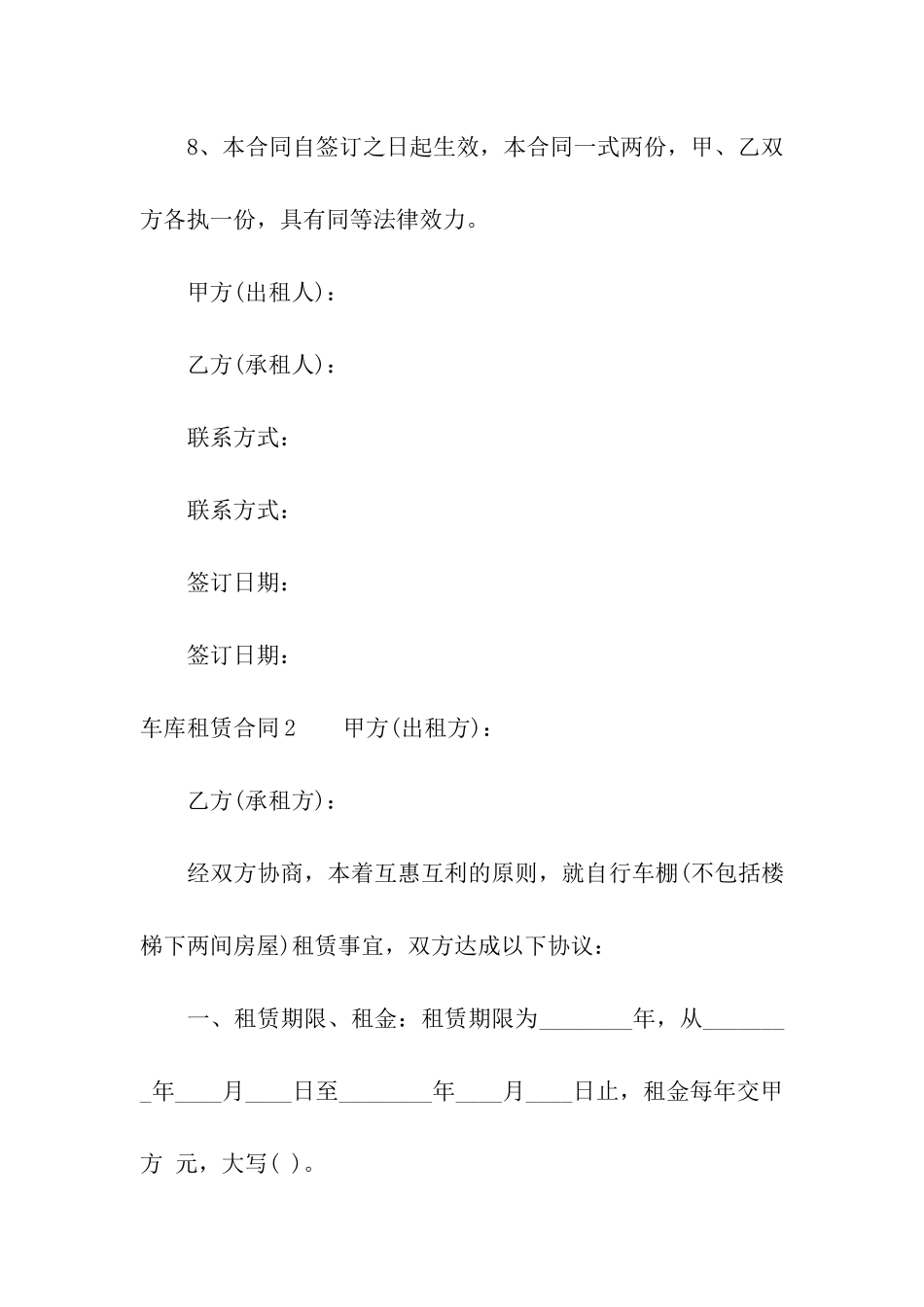 8、本合同自签订之日起生效，本合同一式两份，甲、乙双方各执一份，具有同等法律效力。

甲方(出租人)：

乙方(承租人)：

联系方式：

联系方式：

签订日期：

签订日期：

车库租赁合同2　　甲方(出租方)：

乙方(承租方)：

经双方协商，本着互惠互利的原则，就自行车棚(不包括楼梯下两间房屋)租赁事宜，双方达成以下协议：

一、租赁期限、租金：租赁期限为________年，从________年____月____日至________年____月____日止，租金每年交甲方 元，大写( )。